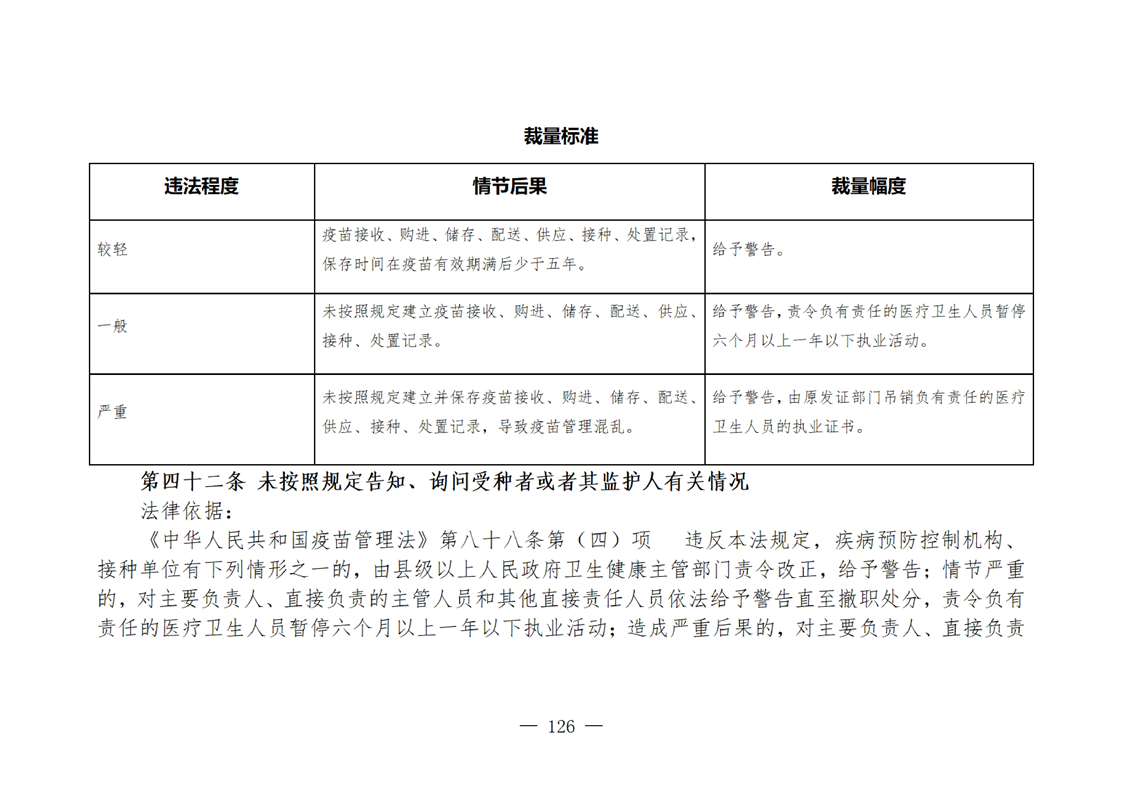 裁量标准

| 违法程度 | 情节后果 | 裁量幅度 |
|---|---|---|
| 较轻 | 疫苗接收、购进、储存、配送、供应、接种、处置记录，保存时间在疫苗有效期满后少于五年。 | 给予警告。 |
| 一般 | 未按照规定建立疫苗接收、购进、储存、配送、供应、接种、处置记录。 | 给予警告，责令负有责任的医疗卫生人员暂停六个月以上一年以下执业活动。 |
| 严重 | 未按照规定建立并保存疫苗接收、购进、储存、配送、供应、接种、处置记录，导致疫苗管理混乱。 | 给予警告，由原发证部门吊销负有责任的医疗卫生人员的执业证书。 |

第四十二条 未按照规定告知、询问受种者或者其监护人有关情况

法律依据：

《中华人民共和国疫苗管理法》第八十八条第（四）项 违反本法规定，疾病预防控制机构、接种单位有下列情形之一的，由县级以上人民政府卫生健康主管部门责令改正，给予警告；情节严重的，对主要负责人、直接负责的主管人员和其他直接责任人员依法给予警告直至撤职处分，责令负有责任的医疗卫生人员暂停六个月以上一年以下执业活动；造成严重后果的，对主要负责人、直接负责

— 126 —